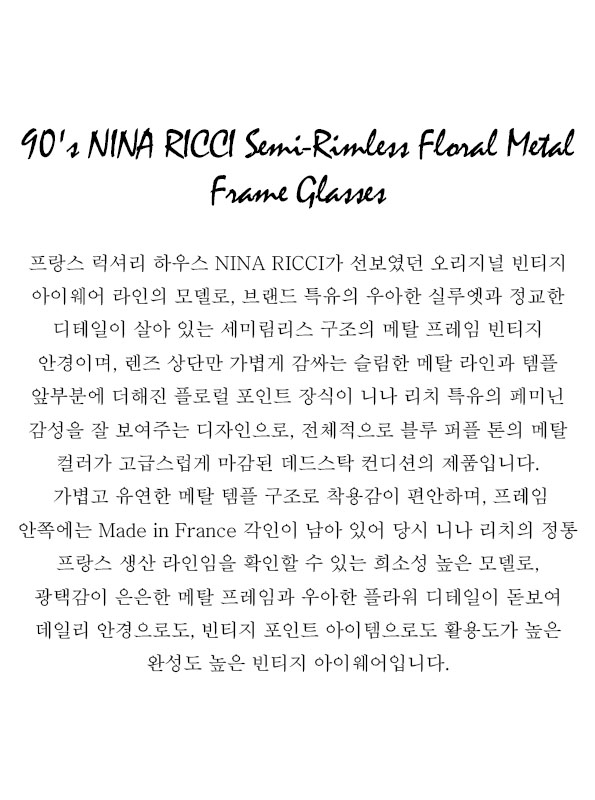 90's NINA RICCI Semi-Rimless Floral Metal Frame Glasses

프랑스 럭셔리 하우스 NINA RICCI가 선보였던 오리지널 빈티지 아이웨어 라인의 모델로, 브랜드 특유의 우아한 실루엣과 정교한 디테일이 살아 있는 세미림리스 구조의 메탈 프레임 빈티지 안경이며, 렌즈 상단만 가볍게 감싸는 슬림한 메탈 라인과 템플 앞부분에 더해진 플로럴 포인트 장식이 니나 리치 특유의 페미닌 감성을 잘 보여주는 디자인으로, 전체적으로 블루 퍼플 톤의 메탈 컬러가 고급스럽게 마감된 데드스탁 컨디션의 제품입니다. 가볍고 유연한 메탈 템플 구조로 착용감이 편안하며, 프레임 안쪽에는 Made in France 각인이 남아 있어 당시 니나 리치의 정통 프랑스 생산 라인임을 확인할 수 있는 희소성 높은 모델로, 광택감이 은은한 메탈 프레임과 우아한 플라워 디테일이 돋보여 데일리 안경으로도, 빈티지 포인트 아이템으로도 활용도가 높은 완성도 높은 빈티지 아이웨어입니다.